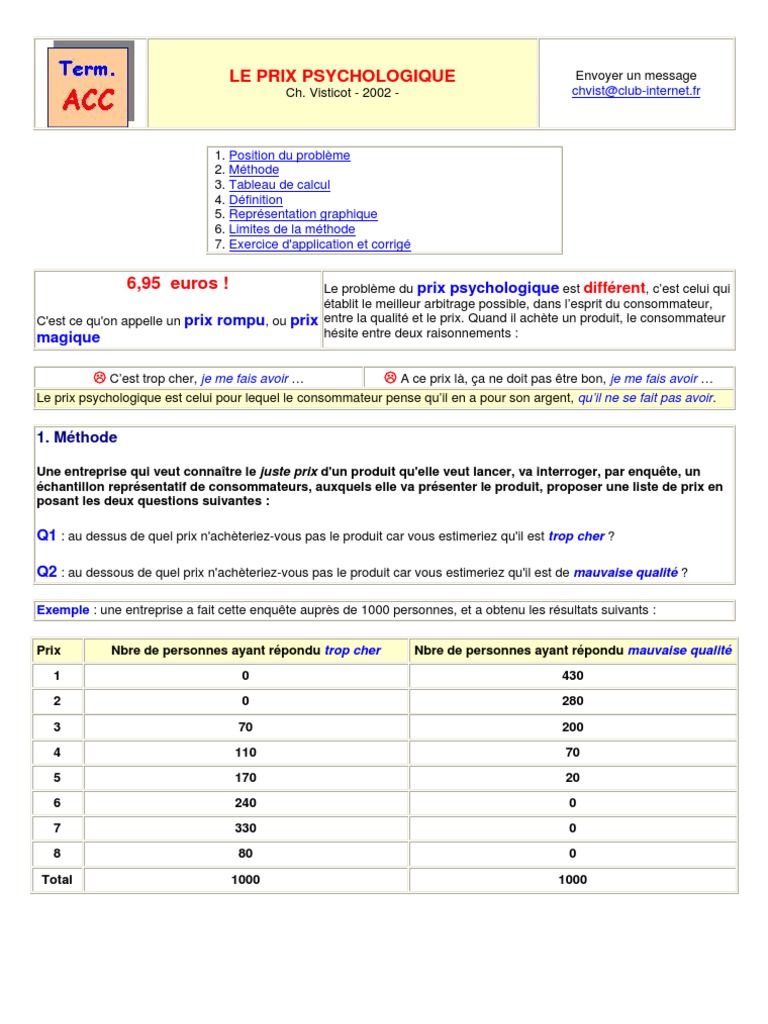 Term.
ACC

LE PRIX PSYCHOLOGIQUE
Ch. Visticot - 2002 -

Envoyer un message
chvist@club-internet.fr

1. Position du problème
2. Méthode
3. Tableau de calcul
4. Définition
5. Représentation graphique
6. Limites de la méthode
7. Exercice d'application et corrigé

6,95 euros !

C'est ce qu'on appelle un prix rompu, ou prix magique

Le problème du prix psychologique est différent, c'est celui qui établit le meilleur arbitrage possible, dans l'esprit du consommateur, entre la qualité et le prix. Quand il achète un produit, le consommateur hésite entre deux raisonnements :

☹ C'est trop cher, je me fais avoir …

☹ A ce prix là, ça ne doit pas être bon, je me fais avoir …

Le prix psychologique est celui pour lequel le consommateur pense qu'il en a pour son argent, qu'il ne se fait pas avoir.

1. Méthode

Une entreprise qui veut connaître le juste prix d'un produit qu'elle veut lancer, va interroger, par enquête, un échantillon représentatif de consommateurs, auxquels elle va présenter le produit, proposer une liste de prix en posant les deux questions suivantes :

Q1 : au dessus de quel prix n'achèteriez-vous pas le produit car vous estimeriez qu'il est trop cher ?

Q2 : au dessous de quel prix n'achèteriez-vous pas le produit car vous estimeriez qu'il est de mauvaise qualité ?

Exemple : une entreprise a fait cette enquête auprès de 1000 personnes, et a obtenu les résultats suivants :

| Prix | Nbre de personnes ayant répondu trop cher | Nbre de personnes ayant répondu mauvaise qualité |
|---|---|---|
| 1 | 0 | 430 |
| 2 | 0 | 280 |
| 3 | 70 | 200 |
| 4 | 110 | 70 |
| 5 | 170 | 20 |
| 6 | 240 | 0 |
| 7 | 330 | 0 |
| 8 | 80 | 0 |
| Total | 1000 | 1000 |